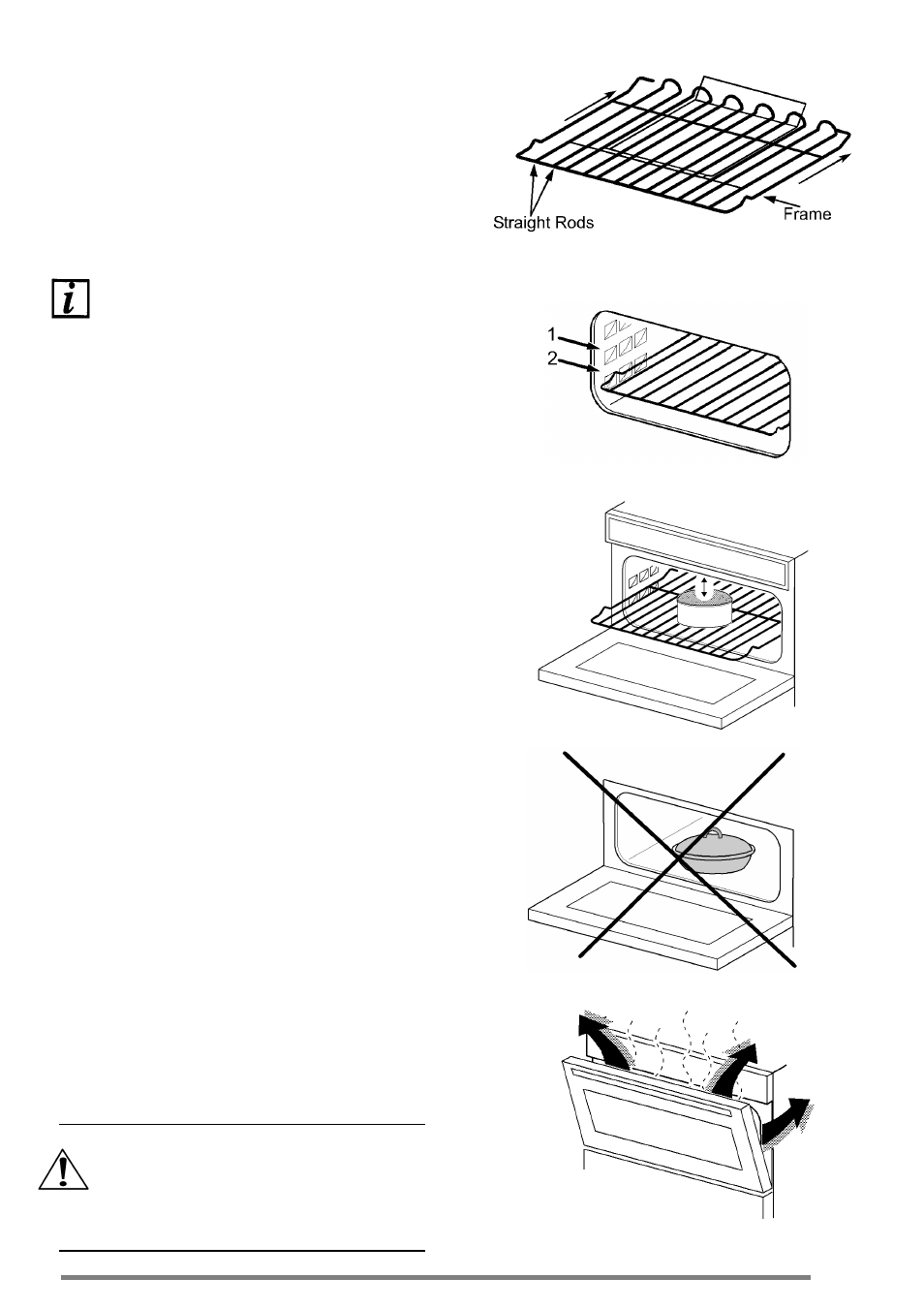 Straight Rods

Frame

1

2